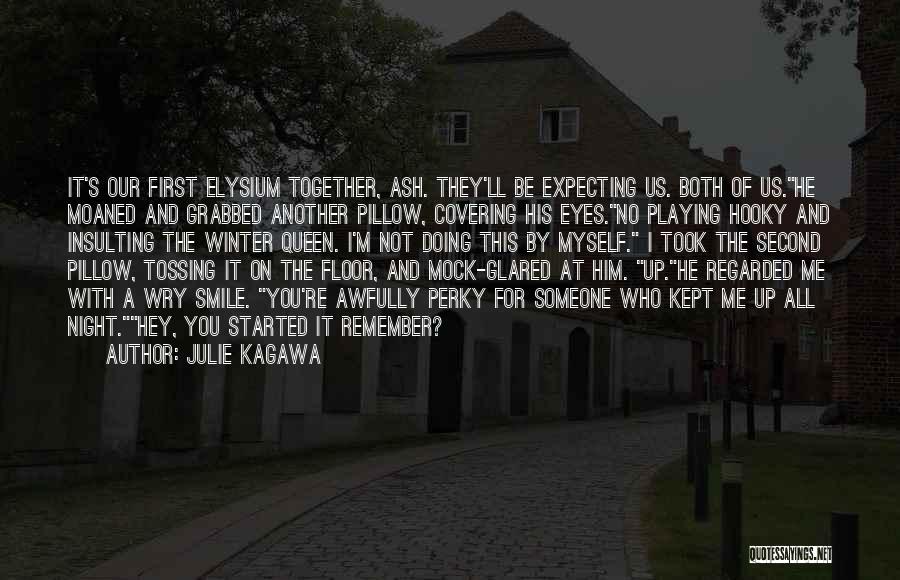 IT'S OUR FIRST ELYSIUM TOGETHER, ASH. THEY'LL BE EXPECTING US. BOTH OF US."HE MOANED AND GRABBED ANOTHER PILLOW, COVERING HIS EYES."NO PLAYING HOOKY AND INSULTING THE WINTER QUEEN. I'M NOT DOING THIS BY MYSELF." I TOOK THE SECOND PILLOW, TOSSING IT ON THE FLOOR, AND MOCK-GLARED AT HIM. "UP."HE REGARDED ME WITH A WRY SMILE. "YOU'RE AWFULLY PERKY FOR SOMEONE WHO KEPT ME UP ALL NIGHT.""HEY, YOU STARTED IT REMEMBER?

AUTHOR: JULIE KAGAWA

QUOTESSAYINGS.NET